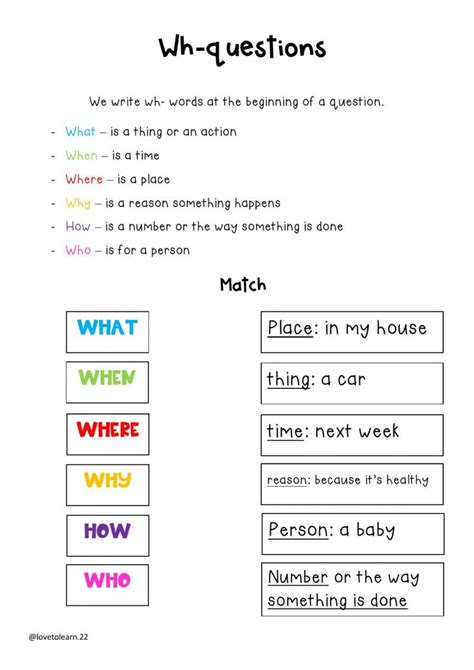 Wh-questions

We write wh- words at the beginning of a question.

- What – is a thing or an action
- When – is a time
- Where – is a place
- Why – is a reason something happens
- How – is a number or the way something is done
- Who – is for a person

Match

WHAT

WHEN

WHERE

WHY

HOW

WHO

Place: in my house

thing: a car

time: next week

reason: because it's healthy

Person: a baby

Number or the way something is done

@lovetolearn.22